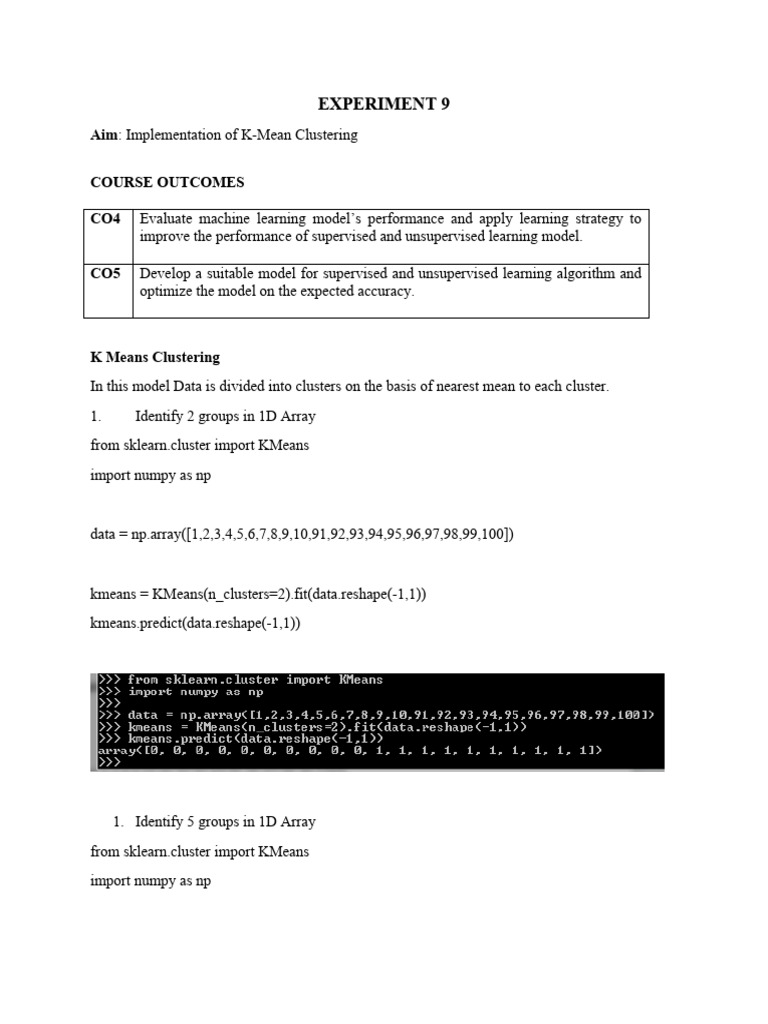 EXPERIMENT 9

Aim: Implementation of K-Mean Clustering

COURSE OUTCOMES

| CO4 | Evaluate machine learning model's performance and apply learning strategy to improve the performance of supervised and unsupervised learning model. |
|---|---|
| CO5 | Develop a suitable model for supervised and unsupervised learning algorithm and optimize the model on the expected accuracy. |

K Means Clustering

In this model Data is divided into clusters on the basis of nearest mean to each cluster.

1. Identify 2 groups in 1D Array

from sklearn.cluster import KMeans

import numpy as np

data = np.array([1,2,3,4,5,6,7,8,9,10,91,92,93,94,95,96,97,98,99,100])

kmeans = KMeans(n_clusters=2).fit(data.reshape(-1,1))

kmeans.predict(data.reshape(-1,1))

>>> from sklearn.cluster import KMeans
>>> import numpy as np
>>>
>>> data = np.array([1,2,3,4,5,6,7,8,9,10,91,92,93,94,95,96,97,98,99,100])
>>> kmeans = KMeans(n_clusters=2).fit(data.reshape(-1,1))
>>> kmeans.predict(data.reshape(-1,1))
array([0, 0, 0, 0, 0, 0, 0, 0, 0, 0, 1, 1, 1, 1, 1, 1, 1, 1, 1, 1])
>>>

1. Identify 5 groups in 1D Array

from sklearn.cluster import KMeans

import numpy as np